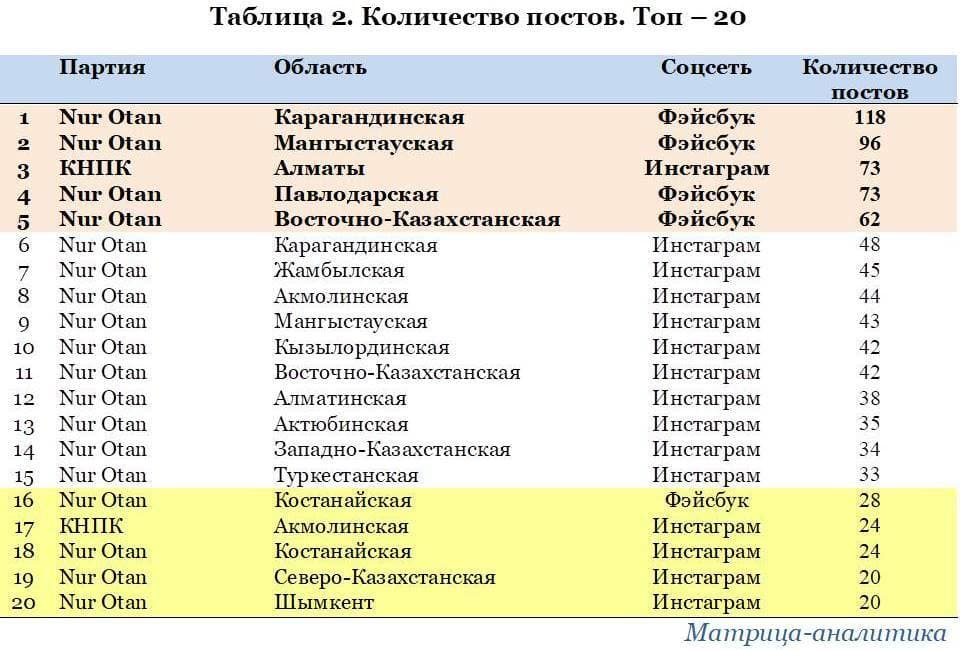 Таблица 2. Количество постов. Топ – 20

| | Партия | Область | Соцсеть | Количество постов |
|---|---|---|---|---|
| 1 | Nur Otan | Карагандинская | Фэйсбук | 118 |
| 2 | Nur Otan | Мангыстауская | Фэйсбук | 96 |
| 3 | КНПК | Алматы | Инстаграм | 73 |
| 4 | Nur Otan | Павлодарская | Фэйсбук | 73 |
| 5 | Nur Otan | Восточно-Казахстанская | Фэйсбук | 62 |
| 6 | Nur Otan | Карагандинская | Инстаграм | 48 |
| 7 | Nur Otan | Жамбылская | Инстаграм | 45 |
| 8 | Nur Otan | Акмолинская | Инстаграм | 44 |
| 9 | Nur Otan | Мангыстауская | Инстаграм | 43 |
| 10 | Nur Otan | Кызылординская | Инстаграм | 42 |
| 11 | Nur Otan | Восточно-Казахстанская | Инстаграм | 42 |
| 12 | Nur Otan | Алматинская | Инстаграм | 38 |
| 13 | Nur Otan | Актюбинская | Инстаграм | 35 |
| 14 | Nur Otan | Западно-Казахстанская | Инстаграм | 34 |
| 15 | Nur Otan | Туркестанская | Инстаграм | 33 |
| 16 | Nur Otan | Костанайская | Фэйсбук | 28 |
| 17 | КНПК | Акмолинская | Инстаграм | 24 |
| 18 | Nur Otan | Костанайская | Инстаграм | 24 |
| 19 | Nur Otan | Северо-Казахстанская | Инстаграм | 20 |
| 20 | Nur Otan | Шымкент | Инстаграм | 20 |

Матрица-аналитика